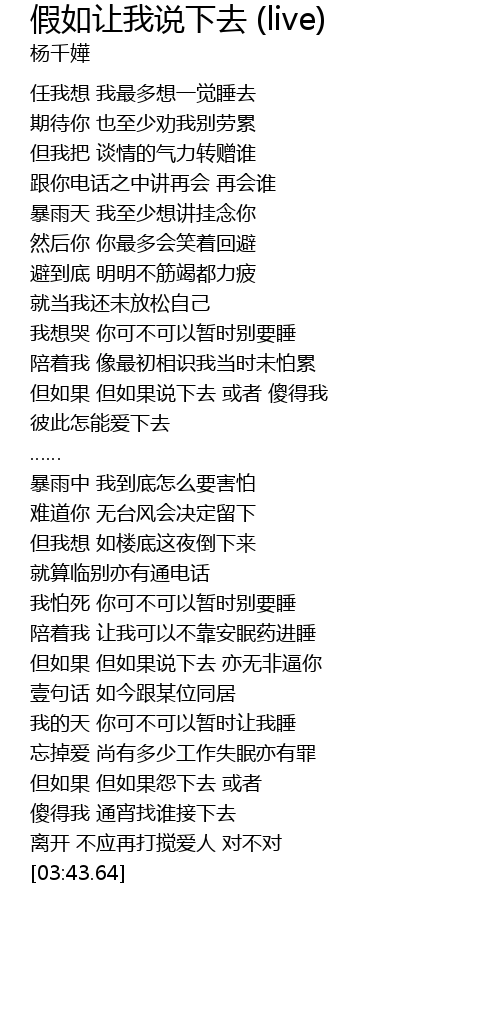 假如让我说下去 (live)
杨千嬅

任我想 我最多想一觉睡去
期待你 也至少劝我别劳累
但我把 谈情的气力转赠谁
跟你电话之中讲再会 再会谁
暴雨天 我至少想讲挂念你
然后你 你最多会笑着回避
避到底 明明不筋竭都力疲
就当我还未放松自己
我想哭 你可不可以暂时别要睡
陪着我 像最初相识我当时未怕累
但如果 但如果说下去 或者 傻得我
彼此怎能爱下去
......
暴雨中 我到底怎么要害怕
难道你 无台风会决定留下
但我想 如楼底这夜倒下来
就算临别亦有通电话
我怕死 你可不可以暂时别要睡
陪着我 让我可以不靠安眠药进睡
但如果 但如果说下去 亦无非逼你
壹句话 如今跟某位同居
我的天 你可不可以暂时让我睡
忘掉爱 尚有多少工作失眠亦有罪
但如果 但如果怨下去 或者
傻得我 通宵找谁接下去
离开 不应再打搅爱人 对不对
[03:43.64]